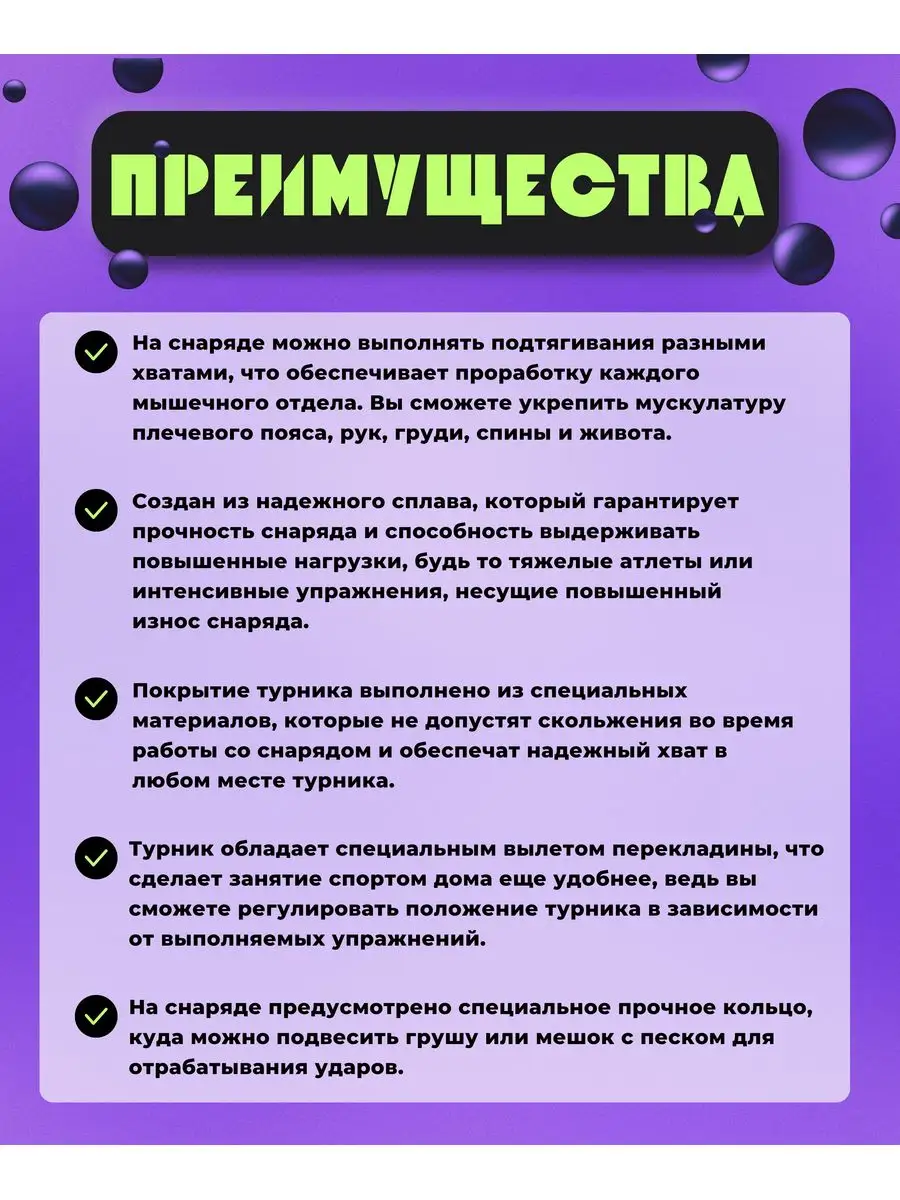 ПРЕИМУЩЕСТВА

На снаряде можно выполнять подтягивания разными хватами, что обеспечивает проработку каждого мышечного отдела. Вы сможете укрепить мускулатуру плечевого пояса, рук, груди, спины и живота.

Создан из надежного сплава, который гарантирует прочность снаряда и способность выдерживать повышенные нагрузки, будь то тяжелые атлеты или интенсивные упражнения, несущие повышенный износ снаряда.

Покрытие турника выполнено из специальных материалов, которые не допустят скольжения во время работы со снарядом и обеспечат надежный хват в любом месте турника.

Турник обладает специальным вылетом перекладины, что сделает занятие спортом дома еще удобнее, ведь вы сможете регулировать положение турника в зависимости от выполняемых упражнений.

На снаряде предусмотрено специальное прочное кольцо, куда можно подвесить грушу или мешок с песком для отрабатывания ударов.